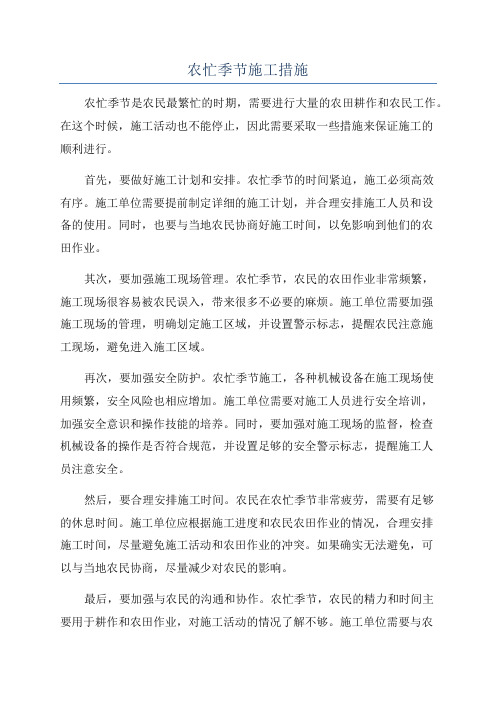 农忙季节施工措施

农忙季节是农民最繁忙的时期，需要进行大量的农田耕作和农民工作。在这个时候，施工活动也不能停止，因此需要采取一些措施来保证施工的顺利进行。

首先，要做好施工计划和安排。农忙季节的时间紧迫，施工必须高效有序。施工单位需要提前制定详细的施工计划，并合理安排施工人员和设备的使用。同时，也要与当地农民协商好施工时间，以免影响到他们的农田作业。

其次，要加强施工现场管理。农忙季节，农民的农田作业非常频繁，施工现场很容易被农民误入，带来很多不必要的麻烦。施工单位需要加强施工现场的管理，明确划定施工区域，并设置警示标志，提醒农民注意施工现场，避免进入施工区域。

再次，要加强安全防护。农忙季节施工，各种机械设备在施工现场使用频繁，安全风险也相应增加。施工单位需要对施工人员进行安全培训，加强安全意识和操作技能的培养。同时，要加强对施工现场的监督，检查机械设备的操作是否符合规范，并设置足够的安全警示标志，提醒施工人员注意安全。

然后，要合理安排施工时间。农民在农忙季节非常疲劳，需要有足够的休息时间。施工单位应根据施工进度和农民农田作业的情况，合理安排施工时间，尽量避免施工活动和农田作业的冲突。如果确实无法避免，可以与当地农民协商，尽量减少对农民的影响。

最后，要加强与农民的沟通和协作。农忙季节，农民的精力和时间主要用于耕作和农田作业，对施工活动的情况了解不够。施工单位需要与农